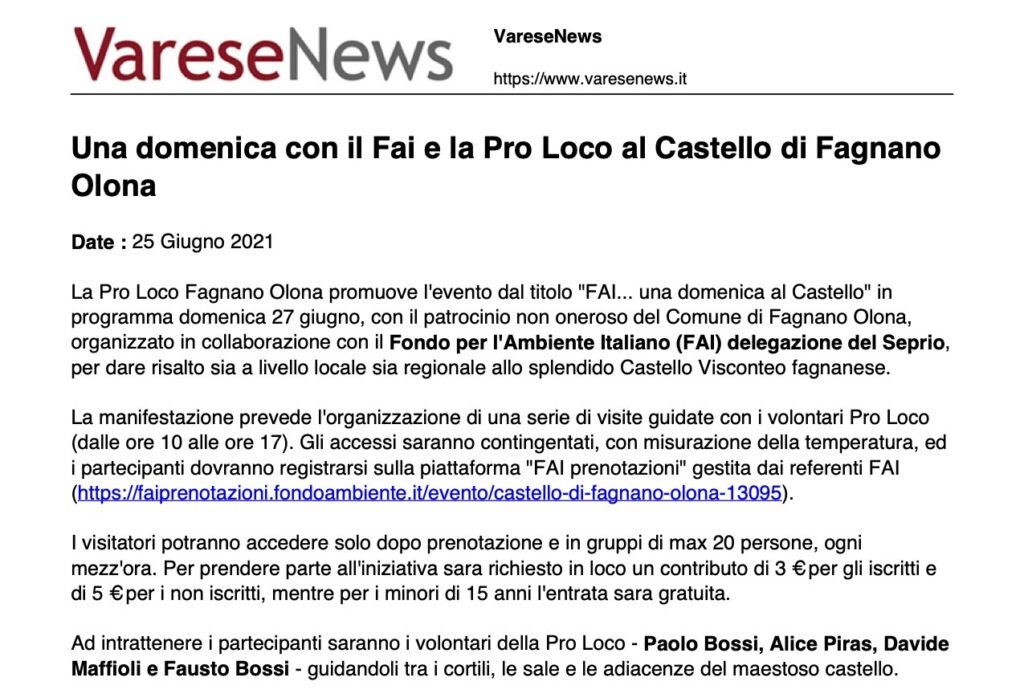 VareseNews

VareseNews
https://www.varesenews.it

Una domenica con il Fai e la Pro Loco al Castello di Fagnano Olona

Date : 25 Giugno 2021

La Pro Loco Fagnano Olona promuove l'evento dal titolo "FAI... una domenica al Castello" in programma domenica 27 giugno, con il patrocinio non oneroso del Comune di Fagnano Olona, organizzato in collaborazione con il Fondo per l'Ambiente Italiano (FAI) delegazione del Seprio, per dare risalto sia a livello locale sia regionale allo splendido Castello Visconteo fagnanese.

La manifestazione prevede l'organizzazione di una serie di visite guidate con i volontari Pro Loco (dalle ore 10 alle ore 17). Gli accessi saranno contingentati, con misurazione della temperatura, ed i partecipanti dovranno registrarsi sulla piattaforma "FAI prenotazioni" gestita dai referenti FAI (https://faiprenotazioni.fondoambiente.it/evento/castello-di-fagnano-olona-13095).

I visitatori potranno accedere solo dopo prenotazione e in gruppi di max 20 persone, ogni mezz'ora. Per prendere parte all'iniziativa sara richiesto in loco un contributo di 3 €per gli iscritti e di 5 €per i non iscritti, mentre per i minori di 15 anni l'entrata sara gratuita.

Ad intrattenere i partecipanti saranno i volontari della Pro Loco - Paolo Bossi, Alice Piras, Davide Maffioli e Fausto Bossi - guidandoli tra i cortili, le sale e le adiacenze del maestoso castello.